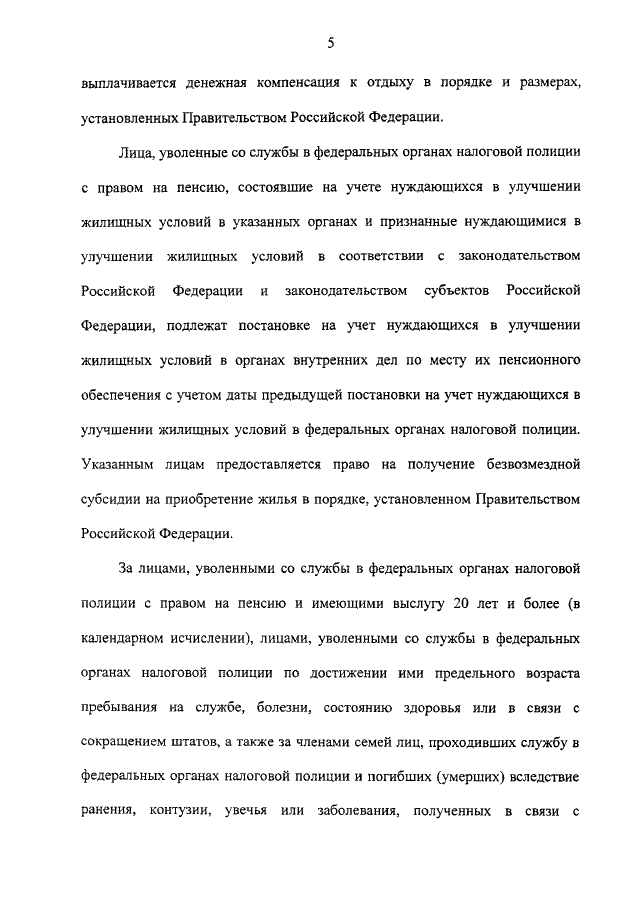 5

выплачивается денежная компенсация к отдыху в порядке и размерах, установленных Правительством Российской Федерации.

Лица, уволенные со службы в федеральных органах налоговой полиции с правом на пенсию, состоявшие на учете нуждающихся в улучшении жилищных условий в указанных органах и признанные нуждающимися в улучшении жилищных условий в соответствии с законодательством Российской Федерации и законодательством субъектов Российской Федерации, подлежат постановке на учет нуждающихся в улучшении жилищных условий в органах внутренних дел по месту их пенсионного обеспечения с учетом даты предыдущей постановки на учет нуждающихся в улучшении жилищных условий в федеральных органах налоговой полиции. Указанным лицам предоставляется право на получение безвозмездной субсидии на приобретение жилья в порядке, установленном Правительством Российской Федерации.

За лицами, уволенными со службы в федеральных органах налоговой полиции с правом на пенсию и имеющими выслугу 20 лет и более (в календарном исчислении), лицами, уволенными со службы в федеральных органах налоговой полиции по достижении ими предельного возраста пребывания на службе, болезни, состоянию здоровья или в связи с сокращением штатов, а также за членами семей лиц, проходивших службу в федеральных органах налоговой полиции и погибших (умерших) вследствие ранения, контузии, увечья или заболевания, полученных в связи с